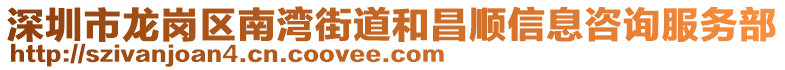 深圳市龙岗区南湾街道和昌顺信息咨询服务部
http://szivanjoan4.cn.coovee.com